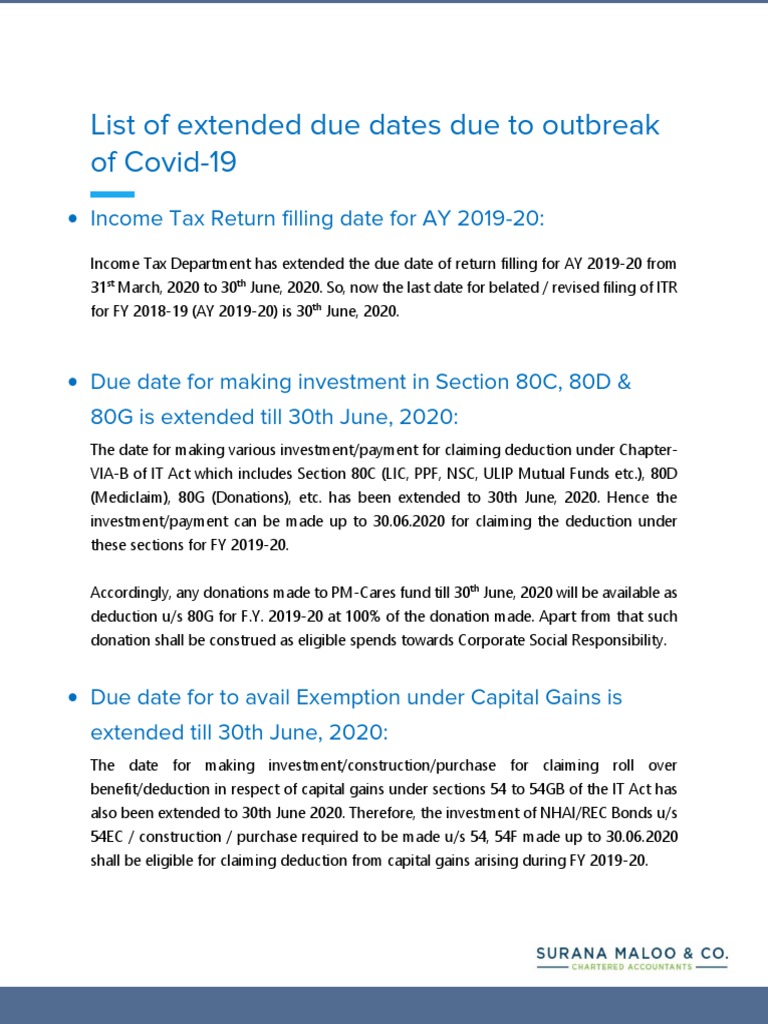 List of extended due dates due to outbreak of Covid-19

• Income Tax Return filling date for AY 2019-20:

Income Tax Department has extended the due date of return filling for AY 2019-20 from 31$^{st}$ March, 2020 to 30$^{th}$ June, 2020. So, now the last date for belated / revised filing of ITR for FY 2018-19 (AY 2019-20) is 30$^{th}$ June, 2020.

• Due date for making investment in Section 80C, 80D & 80G is extended till 30th June, 2020:

The date for making various investment/payment for claiming deduction under Chapter-VIA-B of IT Act which includes Section 80C (LIC, PPF, NSC, ULIP Mutual Funds etc.), 80D (Mediclaim), 80G (Donations), etc. has been extended to 30th June, 2020. Hence the investment/payment can be made up to 30.06.2020 for claiming the deduction under these sections for FY 2019-20.

Accordingly, any donations made to PM-Cares fund till 30$^{th}$ June, 2020 will be available as deduction u/s 80G for F.Y. 2019-20 at 100% of the donation made. Apart from that such donation shall be construed as eligible spends towards Corporate Social Responsibility.

• Due date for to avail Exemption under Capital Gains is extended till 30th June, 2020:

The date for making investment/construction/purchase for claiming roll over benefit/deduction in respect of capital gains under sections 54 to 54GB of the IT Act has also been extended to 30th June 2020. Therefore, the investment of NHAI/REC Bonds u/s 54EC / construction / purchase required to be made u/s 54, 54F made up to 30.06.2020 shall be eligible for claiming deduction from capital gains arising during FY 2019-20.

SURANA MALOO & CO.
CHARTERED ACCOUNTANTS